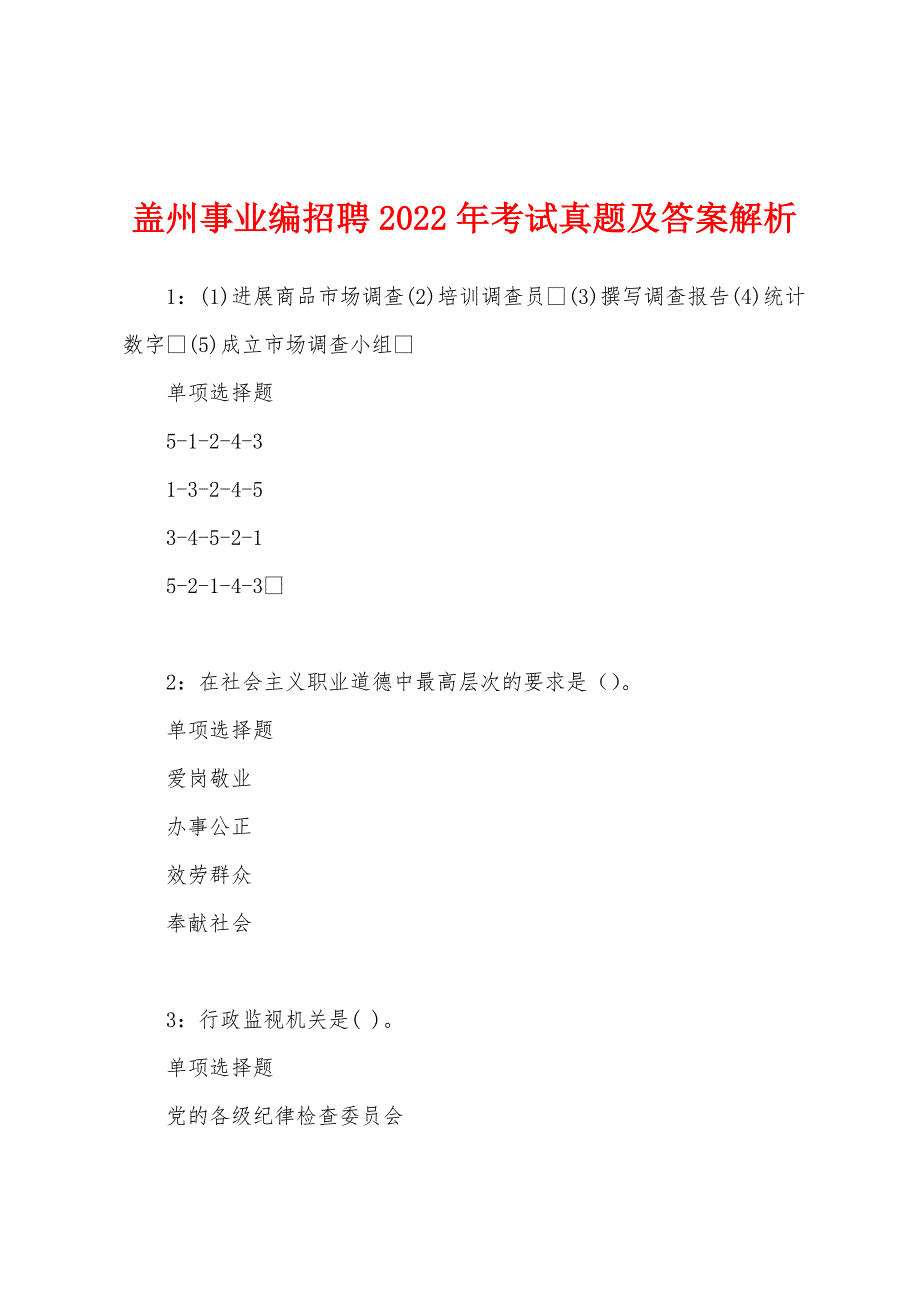 盖州事业编招聘2022年考试真题及答案解析

1：(1)进展商品市场调查(2)培训调查员□(3)撰写调查报告(4)统计数字□(5)成立市场调查小组□

单项选择题

5-1-2-4-3

1-3-2-4-5

3-4-5-2-1

5-2-1-4-3□

2：在社会主义职业道德中最高层次的要求是（）。

单项选择题

爱岗敬业

办事公正

效劳群众

奉献社会

3：行政监视机关是( )。

单项选择题

党的各级纪律检查委员会